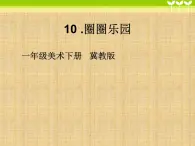 10 .圈圈乐园

一年级美术下册　冀教版